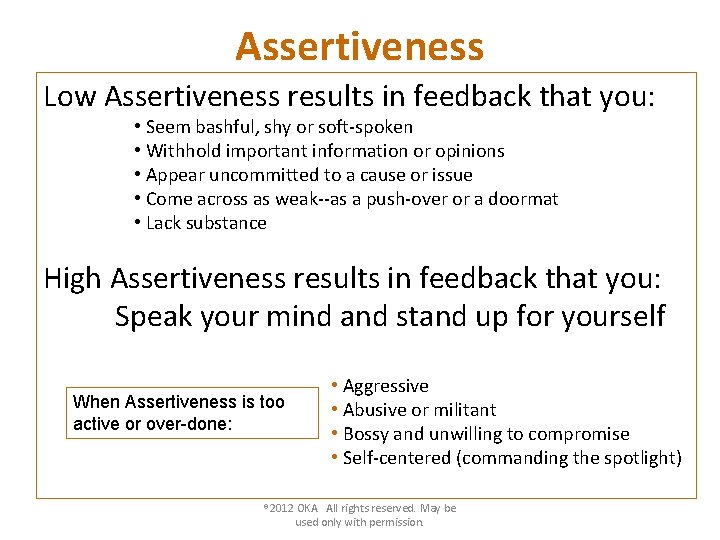 Assertiveness

Low Assertiveness results in feedback that you:

• Seem bashful, shy or soft-spoken
• Withhold important information or opinions
• Appear uncommitted to a cause or issue
• Come across as weak--as a push-over or a doormat
• Lack substance

High Assertiveness results in feedback that you:
Speak your mind and stand up for yourself

When Assertiveness is too active or over-done:

• Aggressive
• Abusive or militant
• Bossy and unwilling to compromise
• Self-centered (commanding the spotlight)

©2012 OKA All rights reserved. May be used only with permission.